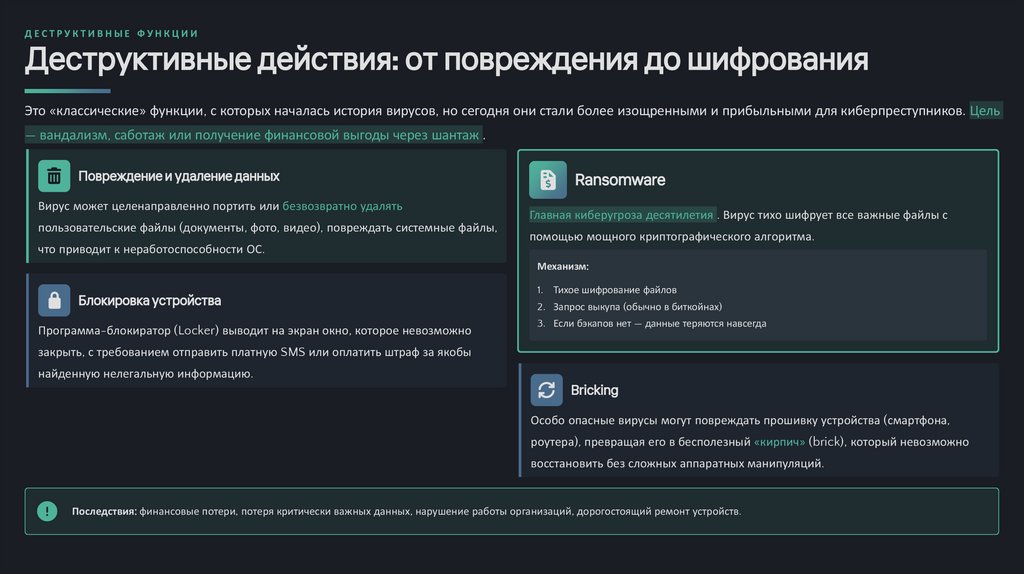 ДЕСТРУКТИВНЫЕ ФУНКЦИИ

Деструктивные действия: от повреждения до шифрования

Это «классические» функции, с которых началась история вирусов, но сегодня они стали более изощренными и прибыльными для киберпреступников. Цель — вандализм, саботаж или получение финансовой выгоды через шантаж .

Повреждение и удаление данных

Вирус может целенаправленно портить или безвозвратно удалять пользовательские файлы (документы, фото, видео), повреждать системные файлы, что приводит к неработоспособности ОС.

Блокировка устройства

Программа-блокиратор (Locker) выводит на экран окно, которое невозможно закрыть, с требованием отправить платную SMS или оплатить штраф за якобы найденную нелегальную информацию.

Ransomware

Главная киберугроза десятилетия . Вирус тихо шифрует все важные файлы с помощью мощного криптографического алгоритма.

Механизм:

1. Тихое шифрование файлов
2. Запрос выкупа (обычно в биткойнах)
3. Если бэкапов нет — данные теряются навсегда

Bricking

Особо опасные вирусы могут повреждать прошивку устройства (смартфона, роутера), превращая его в бесполезный «кирпич» (brick), который невозможно восстановить без сложных аппаратных манипуляций.

Последствия: финансовые потери, потеря критически важных данных, нарушение работы организаций, дорогостоящий ремонт устройств.